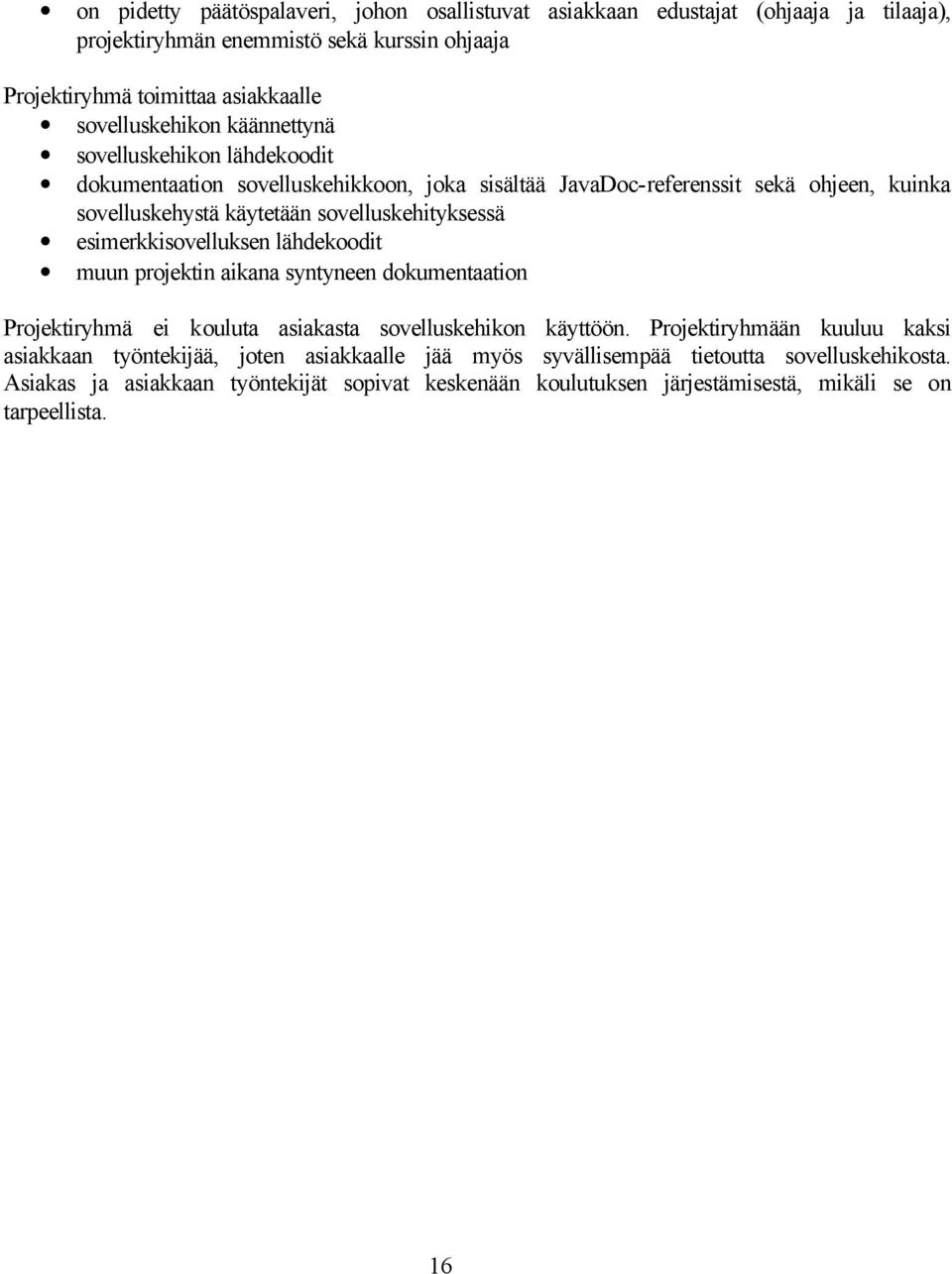 • on pidetty päätöspalaveri, johon osallistuvat asiakkaan edustajat (ohjaaja ja tilaaja), projektiryhmän enemmistö sekä kurssin ohjaaja

Projektiryhmä toimittaa asiakkaalle
• sovelluskehikon käännettynä
• sovelluskehikon lähdekoodit
• dokumentaation sovelluskehikkoon, joka sisältää JavaDoc-referenssit sekä ohjeen, kuinka sovelluskehystä käytetään sovelluskehityksessä
• esimerkkisovelluksen lähdekoodit
• muun projektin aikana syntyneen dokumentaation

Projektiryhmä ei kouluta asiakasta sovelluskehikon käyttöön. Projektiryhmään kuuluu kaksi asiakkaan työntekijää, joten asiakkaalle jää myös syvällisempää tietoutta sovelluskehikosta. Asiakas ja asiakkaan työntekijät sopivat keskenään koulutuksen järjestämisestä, mikäli se on tarpeellista.

16